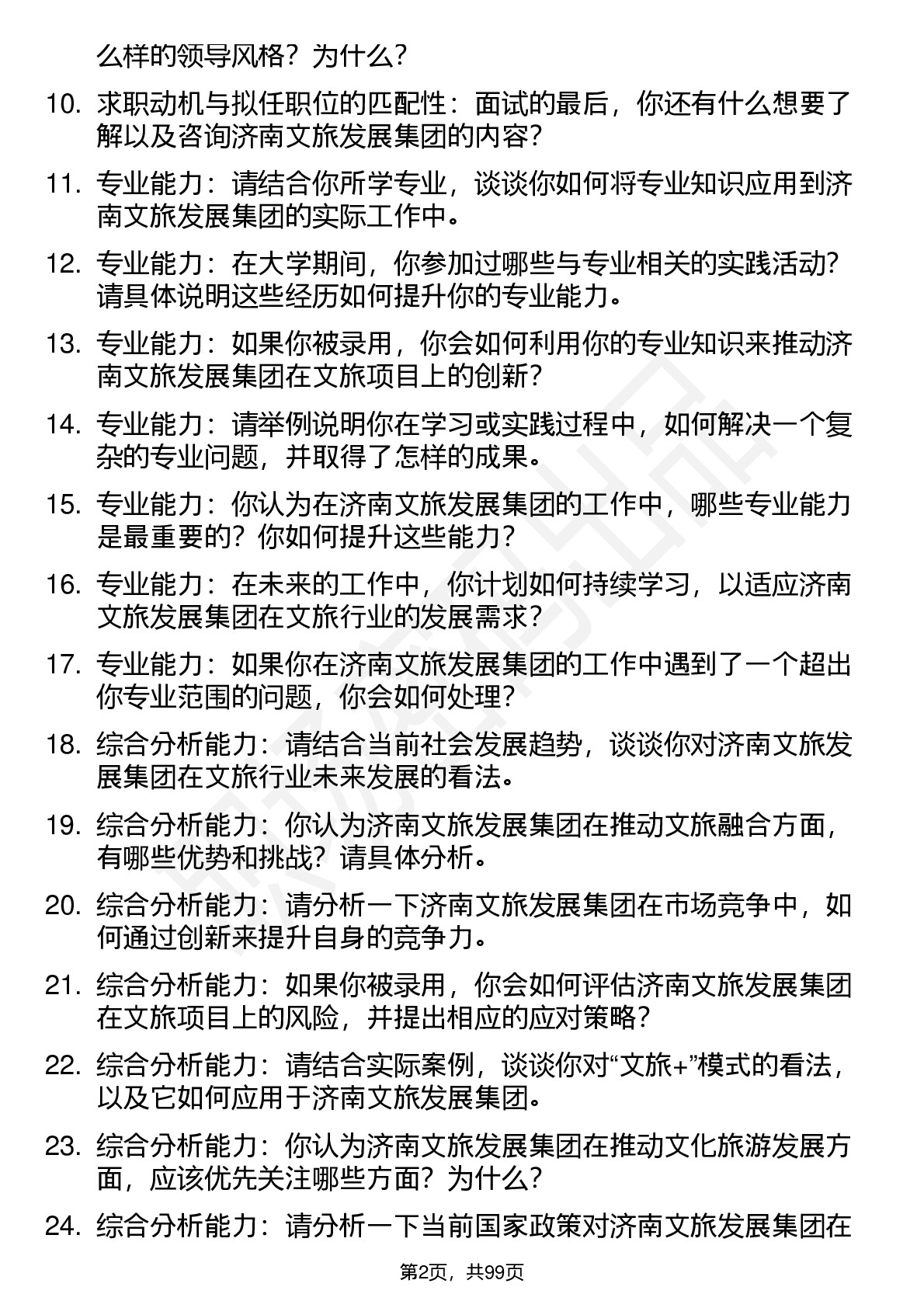 么样的领导风格？为什么？

10. 求职动机与拟任职位的匹配性：面试的最后，你还有什么想要了解以及咨询济南文旅发展集团的内容？

11. 专业能力：请结合你所学专业，谈谈你如何将专业知识应用到济南文旅发展集团的实际工作中。

12. 专业能力：在大学期间，你参加过哪些与专业相关的实践活动？请具体说明这些经历如何提升你的专业能力。

13. 专业能力：如果你被录用，你会如何利用你的专业知识来推动济南文旅发展集团在文旅项目上的创新？

14. 专业能力：请举例说明你在学习或实践过程中，如何解决一个复杂的专业问题，并取得了怎样的成果。

15. 专业能力：你认为在济南文旅发展集团的工作中，哪些专业能力是最重要的？你如何提升这些能力？

16. 专业能力：在未来的工作中，你计划如何持续学习，以适应济南文旅发展集团在文旅行业的发展需求？

17. 专业能力：如果你在济南文旅发展集团的工作中遇到了一个超出你专业范围的问题，你会如何处理？

18. 综合分析能力：请结合当前社会发展趋势，谈谈你对济南文旅发展集团在文旅行业未来发展的看法。

19. 综合分析能力：你认为济南文旅发展集团在推动文旅融合方面，有哪些优势和挑战？请具体分析。

20. 综合分析能力：请分析一下济南文旅发展集团在市场竞争中，如何通过创新来提升自身的竞争力。

21. 综合分析能力：如果你被录用，你会如何评估济南文旅发展集团在文旅项目上的风险，并提出相应的应对策略？

22. 综合分析能力：请结合实际案例，谈谈你对“文旅+”模式的看法，以及它如何应用于济南文旅发展集团。

23. 综合分析能力：你认为济南文旅发展集团在推动文化旅游发展方面，应该优先关注哪些方面？为什么？

24. 综合分析能力：请分析一下当前国家政策对济南文旅发展集团在

第2页，共99页